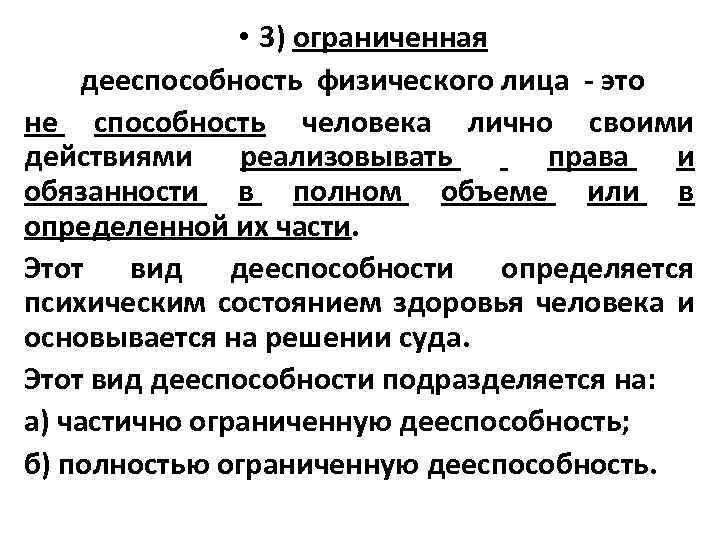 • 3) ограниченная дееспособность физического лица - это не способность человека лично своими действиями реализовывать права и обязанности в полном объеме или в определенной их части.

Этот вид дееспособности определяется психическим состоянием здоровья человека и основывается на решении суда.

Этот вид дееспособности подразделяется на:

а) частично ограниченную дееспособность;

б) полностью ограниченную дееспособность.